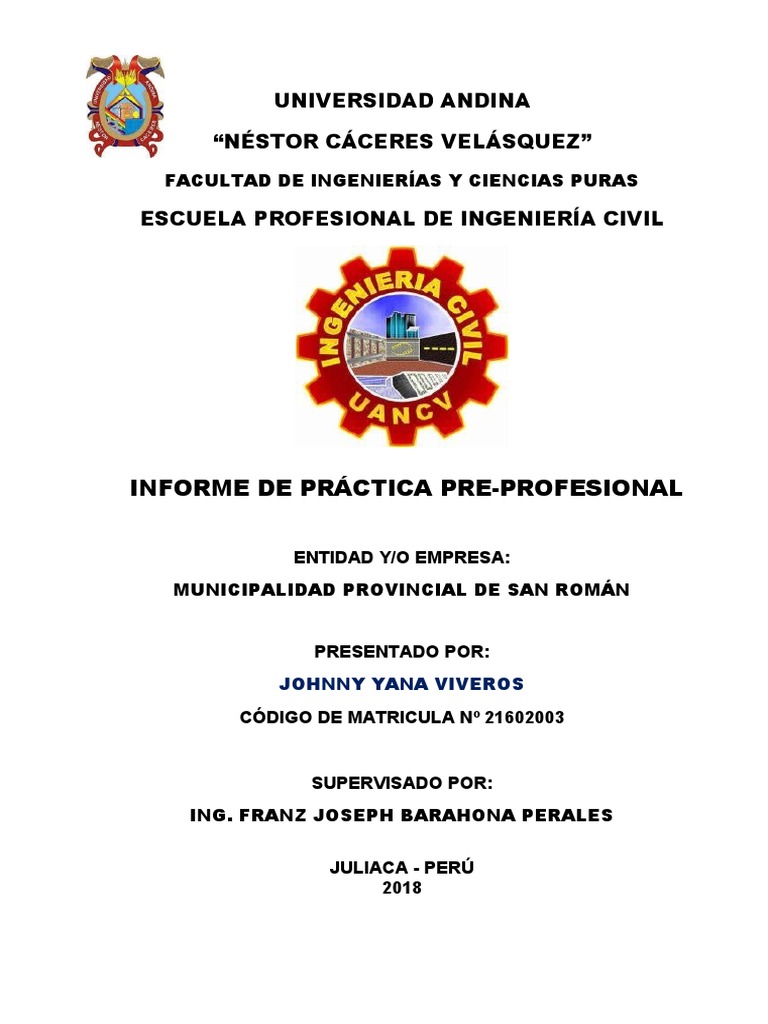 UNIVERSIDAD ANDINA
“NÉSTOR CÁCERES VELÁSQUEZ”
FACULTAD DE INGENIERÍAS Y CIENCIAS PURAS
ESCUELA PROFESIONAL DE INGENIERÍA CIVIL

INGENIERIA CIVIL
UANCV

INFORME DE PRÁCTICA PRE-PROFESIONAL

ENTIDAD Y/O EMPRESA:
MUNICIPALIDAD PROVINCIAL DE SAN ROMÁN

PRESENTADO POR:
JOHNNY YANA VIVEROS
CÓDIGO DE MATRICULA Nº 21602003

SUPERVISADO POR:
ING. FRANZ JOSEPH BARAHONA PERALES

JULIACA - PERÚ
2018